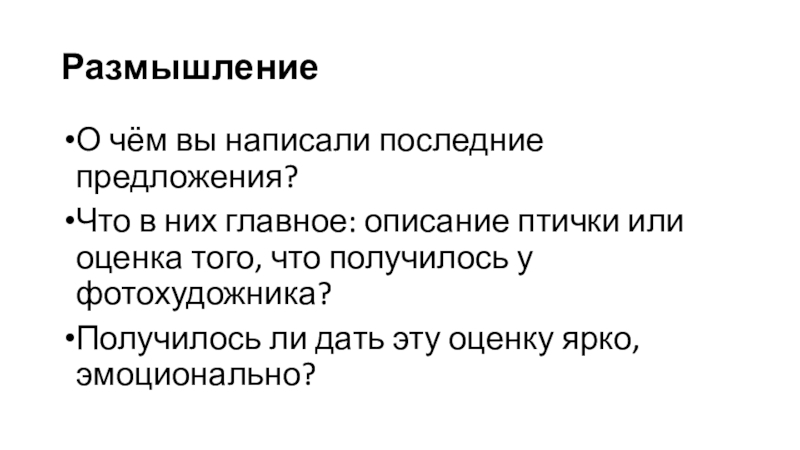 Размышление

• О чём вы написали последние предложения?

• Что в них главное: описание птички или оценка того, что получилось у фотохудожника?

• Получилось ли дать эту оценку ярко, эмоционально?